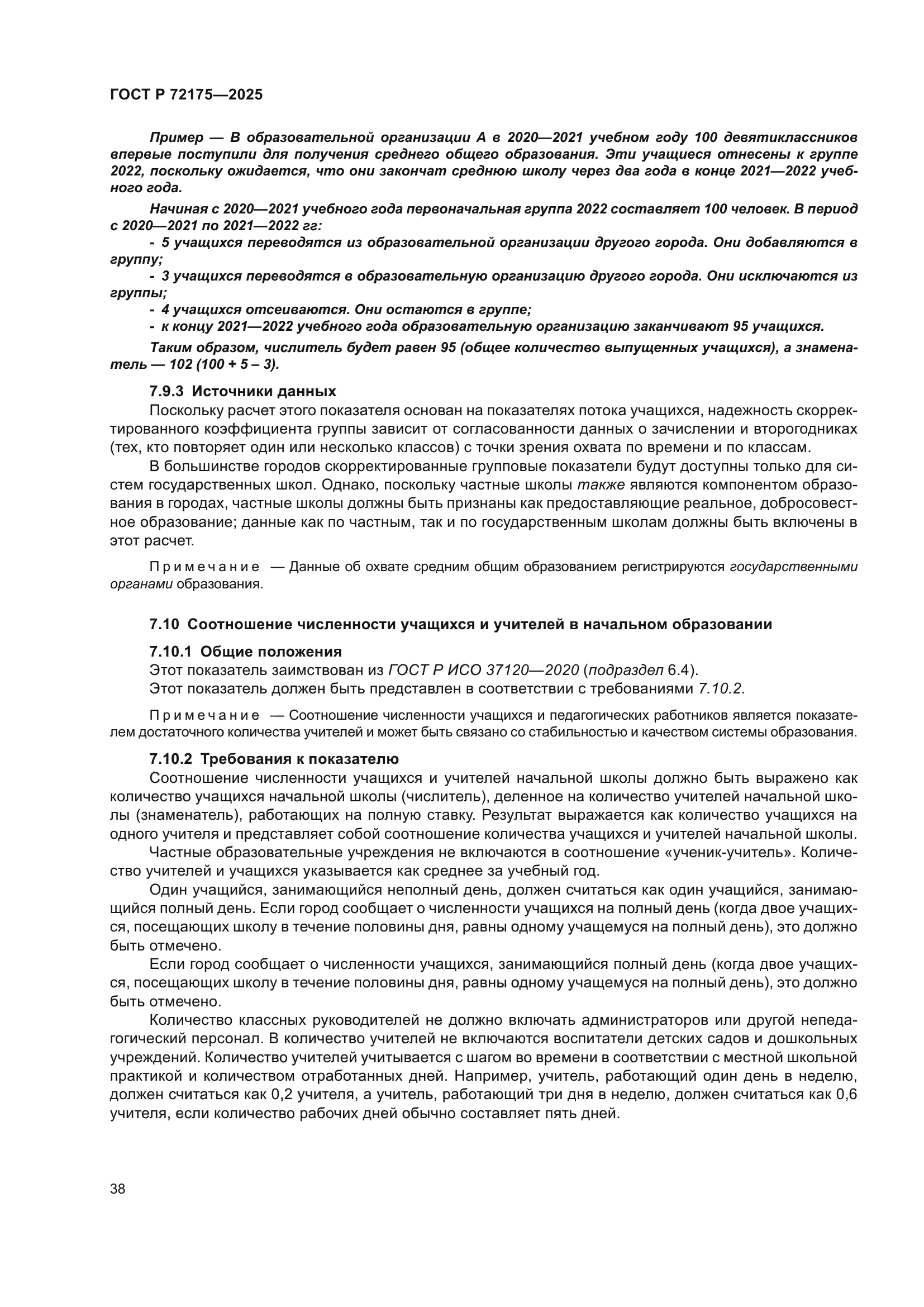 ГОСТ Р 72175—2025

Пример — В образовательной организации А в 2020—2021 учебном году 100 девятиклассников впервые поступили для получения среднего общего образования. Эти учащиеся отнесены к группе 2022, поскольку ожидается, что они закончат среднюю школу через два года в конце 2021—2022 учебного года.

Начиная с 2020—2021 учебного года первоначальная группа 2022 составляет 100 человек. В период с 2020—2021 по 2021—2022 гг:

- 5 учащихся переводятся из образовательной организации другого города. Они добавляются в группу;

- 3 учащихся переводятся в образовательную организацию другого города. Они исключаются из группы;

- 4 учащихся отсеиваются. Они остаются в группе;

- к концу 2021—2022 учебного года образовательную организацию заканчивают 95 учащихся.

Таким образом, числитель будет равен 95 (общее количество выпущенных учащихся), а знаменатель — 102 (100 + 5 – 3).

7.9.3 Источники данных

Поскольку расчет этого показателя основан на показателях потока учащихся, надежность скорректированного коэффициента группы зависит от согласованности данных о зачислении и второгодниках (тех, кто повторяет один или несколько классов) с точки зрения охвата по времени и по классам.

В большинстве городов скорректированные групповые показатели будут доступны только для систем государственных школ. Однако, поскольку частные школы также являются компонентом образования в городах, частные школы должны быть признаны как предоставляющие реальное, добросовестное образование; данные как по частным, так и по государственным школам должны быть включены в этот расчет.

Примечание — Данные об охвате средним общим образованием регистрируются государственными органами образования.

7.10 Соотношение численности учащихся и учителей в начальном образовании

7.10.1 Общие положения

Этот показатель заимствован из ГОСТ Р ИСО 37120—2020 (подраздел 6.4).

Этот показатель должен быть представлен в соответствии с требованиями 7.10.2.

Примечание — Соотношение численности учащихся и педагогических работников является показателем достаточного количества учителей и может быть связано со стабильностью и качеством системы образования.

7.10.2 Требования к показателю

Соотношение численности учащихся и учителей начальной школы должно быть выражено как количество учащихся начальной школы (числитель), деленное на количество учителей начальной школы (знаменатель), работающих на полную ставку. Результат выражается как количество учащихся на одного учителя и представляет собой соотношение количества учащихся и учителей начальной школы.

Частные образовательные учреждения не включаются в соотношение «ученик-учитель». Количество учителей и учащихся указывается как среднее за учебный год.

Один учащийся, занимающийся неполный день, должен считаться как один учащийся, занимающийся полный день. Если город сообщает о численности учащихся на полный день (когда двое учащихся, посещающих школу в течение половины дня, равны одному учащемуся на полный день), это должно быть отмечено.

Если город сообщает о численности учащихся, занимающийся полный день (когда двое учащихся, посещающих школу в течение половины дня, равны одному учащемуся на полный день), это должно быть отмечено.

Количество классных руководителей не должно включать администраторов или другой непедагогический персонал. В количество учителей не включаются воспитатели детских садов и дошкольных учреждений. Количество учителей учитывается с шагом во времени в соответствии с местной школьной практикой и количеством отработанных дней. Например, учитель, работающий один день в неделю, должен считаться как 0,2 учителя, а учитель, работающий три дня в неделю, должен считаться как 0,6 учителя, если количество рабочих дней обычно составляет пять дней.

38